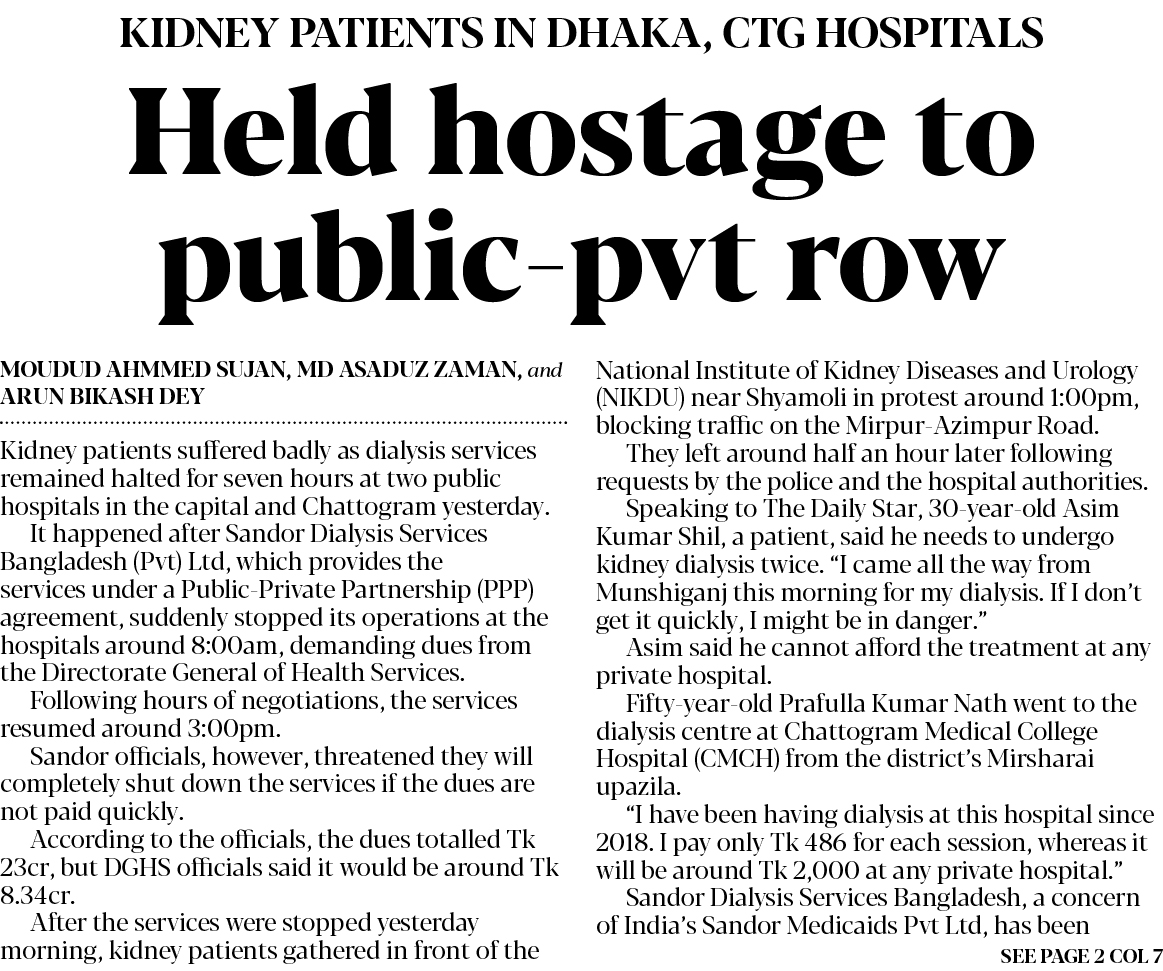 KIDNEY PATIENTS IN DHAKA, CTG HOSPITALS

Held hostage to public-pvt row

MOUDUD AHMMED SUJAN, MD ASADUZ ZAMAN, and ARUN BIKASH DEY

Kidney patients suffered badly as dialysis services remained halted for seven hours at two public hospitals in the capital and Chattogram yesterday.

It happened after Sandor Dialysis Services Bangladesh (Pvt) Ltd, which provides the services under a Public-Private Partnership (PPP) agreement, suddenly stopped its operations at the hospitals around 8:00am, demanding dues from the Directorate General of Health Services.

Following hours of negotiations, the services resumed around 3:00pm.

Sandor officials, however, threatened they will completely shut down the services if the dues are not paid quickly.

According to the officials, the dues totalled Tk 23cr, but DGHS officials said it would be around Tk 8.34cr.

After the services were stopped yesterday morning, kidney patients gathered in front of the National Institute of Kidney Diseases and Urology (NIKDU) near Shyamoli in protest around 1:00pm, blocking traffic on the Mirpur-Azimpur Road.

They left around half an hour later following requests by the police and the hospital authorities.

Speaking to The Daily Star, 30-year-old Asim Kumar Shil, a patient, said he needs to undergo kidney dialysis twice. "I came all the way from Munshiganj this morning for my dialysis. If I don't get it quickly, I might be in danger."

Asim said he cannot afford the treatment at any private hospital.

Fifty-year-old Prafulla Kumar Nath went to the dialysis centre at Chattogram Medical College Hospital (CMCH) from the district's Mirsharai upazila.

"I have been having dialysis at this hospital since 2018. I pay only Tk 486 for each session, whereas it will be around Tk 2,000 at any private hospital."

Sandor Dialysis Services Bangladesh, a concern of India's Sandor Medicaids Pvt Ltd, has been

SEE PAGE 2 COL 7